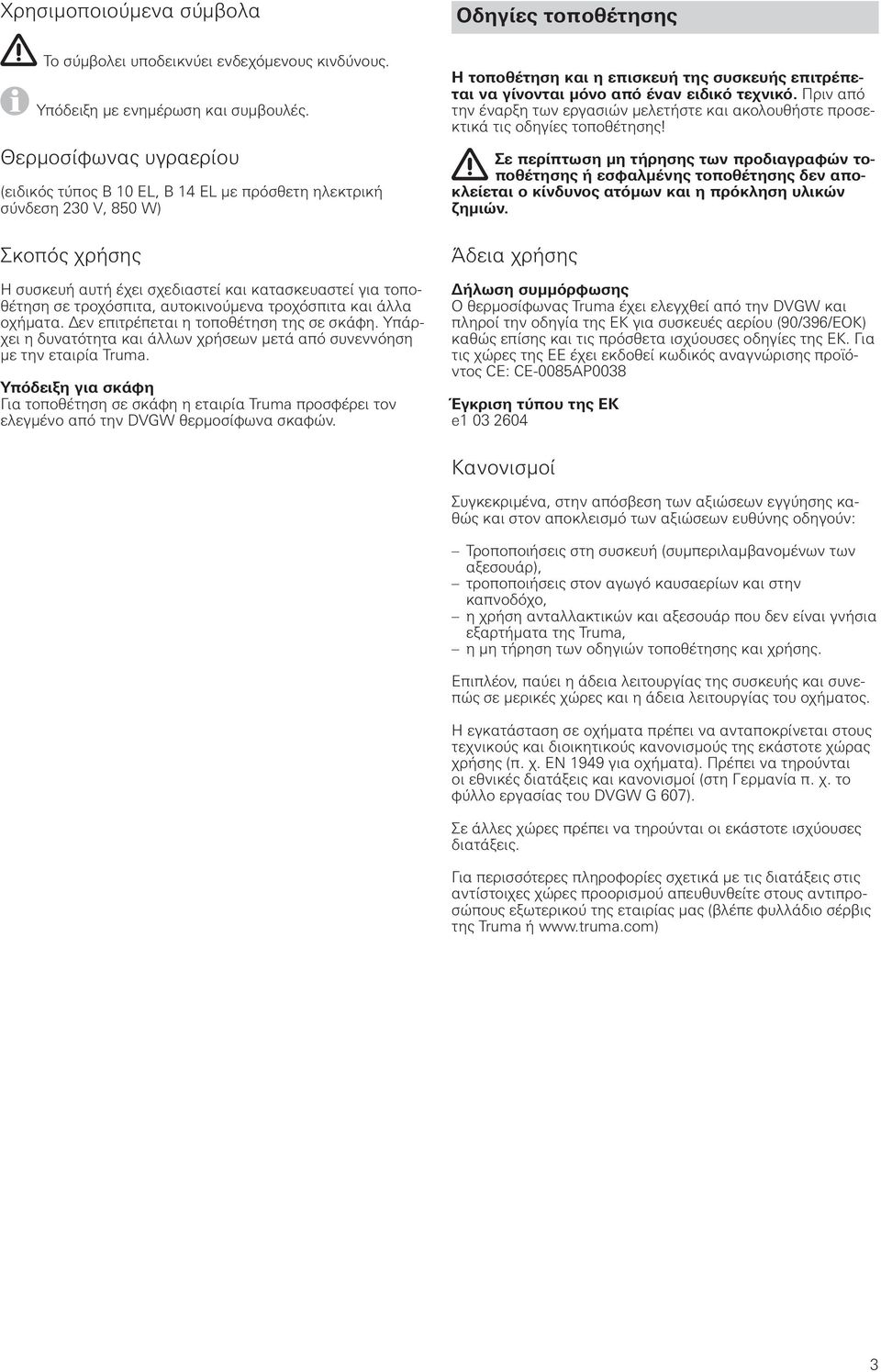 Χρησιμοποιούμενα σύμβολα

Το σύμβολει υποδεικνύει ενδεχόμενους κινδύνους.

Υπόδειξη με ενημέρωση και συμβουλές.

Θερμοσίφωνας υγραερίου

(ειδικός τύπος B 10 EL, B 14 EL με πρόσθετη ηλεκτρική σύνδεση 230 V, 850 W)

Σκοπός χρήσης

Η συσκευή αυτή έχει σχεδιαστεί και κατασκευαστεί για τοποθέτηση σε τροχόσπιτα, αυτοκινούμενα τροχόσπιτα και άλλα οχήματα. Δεν επιτρέπεται η τοποθέτηση της σε σκάφη. Υπάρχει η δυνατότητα και άλλων χρήσεων μετά από συνεννόηση με την εταιρία Truma.

Υπόδειξη για σκάφη
Για τοποθέτηση σε σκάφη η εταιρία Truma προσφέρει τον ελεγμένο από την DVGW θερμοσίφωνα σκαφών.

Οδηγίες τοποθέτησης

Η τοποθέτηση και η επισκευή της συσκευής επιτρέπεται να γίνονται μόνο από έναν ειδικό τεχνικό. Πριν από την έναρξη των εργασιών μελετήστε και ακολουθήστε προσεκτικά τις οδηγίες τοποθέτησης!

Σε περίπτωση μη τήρησης των προδιαγραφών τοποθέτησης ή εσφαλμένης τοποθέτησης δεν αποκλείεται ο κίνδυνος ατόμων και η πρόκληση υλικών ζημιών.

Άδεια χρήσης

Δήλωση συμμόρφωσης
Ο θερμοσίφωνας Truma έχει ελεγχθεί από την DVGW και πληροί την οδηγία της ΕΚ για συσκευές αερίου (90/396/ΕΟΚ) καθώς επίσης και τις πρόσθετα ισχύουσες οδηγίες της ΕΚ. Για τις χώρες της ΕΕ έχει εκδοθεί κωδικός αναγνώρισης προϊόντος CE: CE-0085AP0038

Έγκριση τύπου της ΕΚ
e1 03 2604

Κανονισμοί

Συγκεκριμένα, στην απόσβεση των αξιώσεων εγγύησης καθώς και στον αποκλεισμό των αξιώσεων ευθύνης οδηγούν:

– Τροποποιήσεις στη συσκευή (συμπεριλαμβανομένων των αξεσουάρ),
– τροποποιήσεις στον αγωγό καυσαερίων και στην καπνοδόχο,
– η χρήση ανταλλακτικών και αξεσουάρ που δεν είναι γνήσια εξαρτήματα της Truma,
– η μη τήρηση των οδηγιών τοποθέτησης και χρήσης.

Επιπλέον, παύει η άδεια λειτουργίας της συσκευής και συνεπώς σε μερικές χώρες και η άδεια λειτουργίας του οχήματος.

Η εγκατάσταση σε οχήματα πρέπει να ανταποκρίνεται στους τεχνικούς και διοικητικούς κανονισμούς της εκάστοτε χώρας χρήσης (π. χ. EN 1949 για οχήματα). Πρέπει να τηρούνται οι εθνικές διατάξεις και κανονισμοί (στη Γερμανία π. χ. το φύλλο εργασίας του DVGW G 607).

Σε άλλες χώρες πρέπει να τηρούνται οι εκάστοτε ισχύουσες διατάξεις.

Για περισσότερες πληροφορίες σχετικά με τις διατάξεις στις αντίστοιχες χώρες προορισμού απευθυνθείτε στους αντιπροσώπους εξωτερικού της εταιρίας μας (βλέπε φυλλάδιο σέρβις της Truma ή www.truma.com)

3